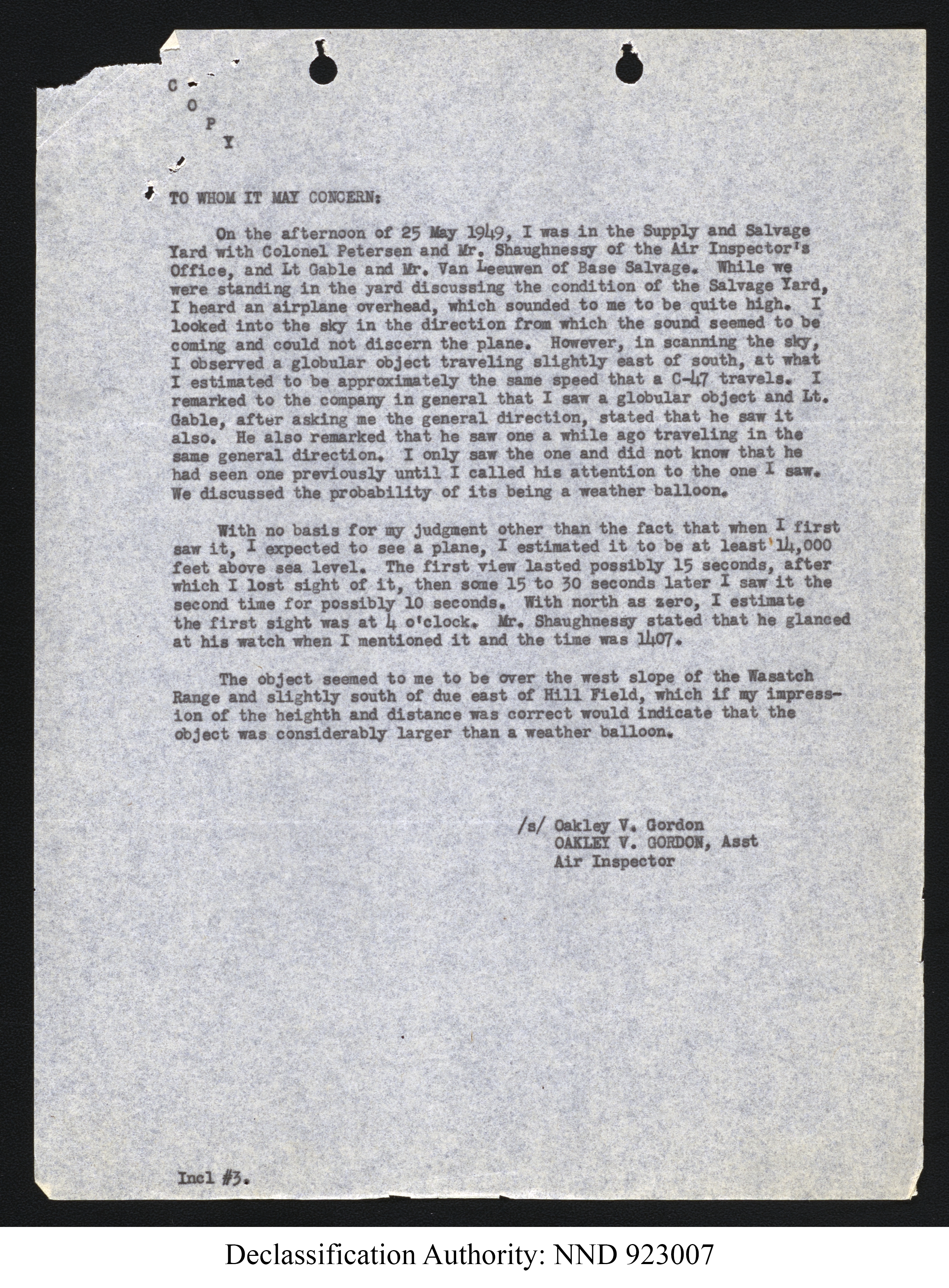 C
O
P
Y

TO WHOM IT MAY CONCERN:

On the afternoon of 25 May 1949, I was in the Supply and Salvage Yard with Colonel Petersen and Mr. Shaughnessy of the Air Inspector's Office, and Lt Gable and Mr. Van Leeuwen of Base Salvage. While we were standing in the yard discussing the condition of the Salvage Yard, I heard an airplane overhead, which sounded to me to be quite high. I looked into the sky in the direction from which the sound seemed to be coming and could not discern the plane. However, in scanning the sky, I observed a globular object traveling slightly east of south, at what I estimated to be approximately the same speed that a C-47 travels. I remarked to the company in general that I saw a globular object and Lt. Gable, after asking me the general direction, stated that he saw it also. He also remarked that he saw one a while ago traveling in the same general direction. I only saw the one and did not know that he had seen one previously until I called his attention to the one I saw. We discussed the probability of its being a weather balloon.

With no basis for my judgment other than the fact that when I first saw it, I expected to see a plane, I estimated it to be at least 14,000 feet above sea level. The first view lasted possibly 15 seconds, after which I lost sight of it, then some 15 to 30 seconds later I saw it the second time for possibly 10 seconds. With north as zero, I estimate the first sight was at 4 o'clock. Mr. Shaughnessy stated that he glanced at his watch when I mentioned it and the time was 1407.

The object seemed to me to be over the west slope of the Wasatch Range and slightly south of due east of Hill Field, which if my impression of the heighth and distance was correct would indicate that the object was considerably larger than a weather balloon.

/s/ Oakley V. Gordon
OAKLEY V. GORDON, Asst
Air Inspector

Incl #3.

Declassification Authority: NND 923007